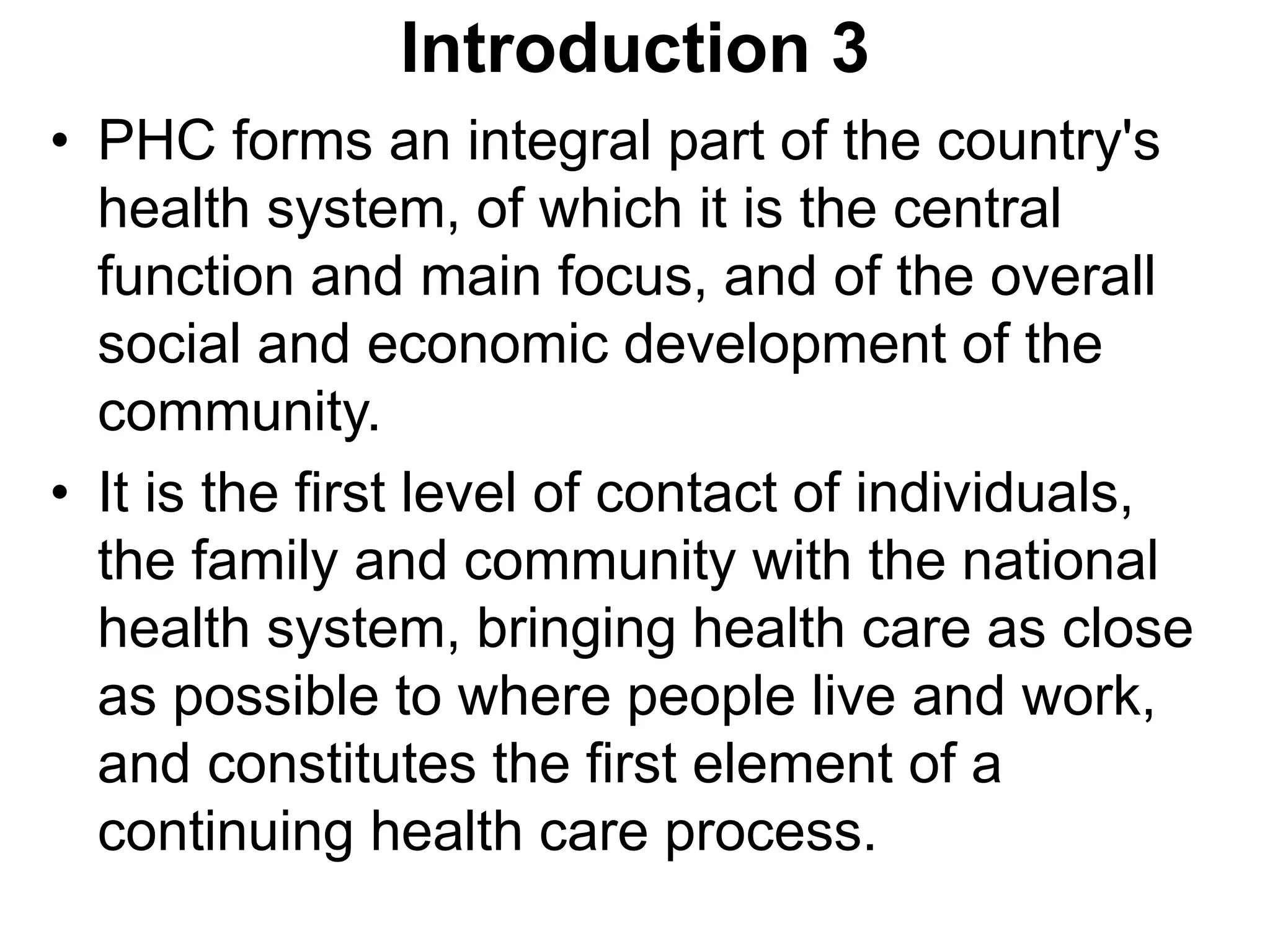 Introduction 3

• PHC forms an integral part of the country's health system, of which it is the central function and main focus, and of the overall social and economic development of the community.

• It is the first level of contact of individuals, the family and community with the national health system, bringing health care as close as possible to where people live and work, and constitutes the first element of a continuing health care process.